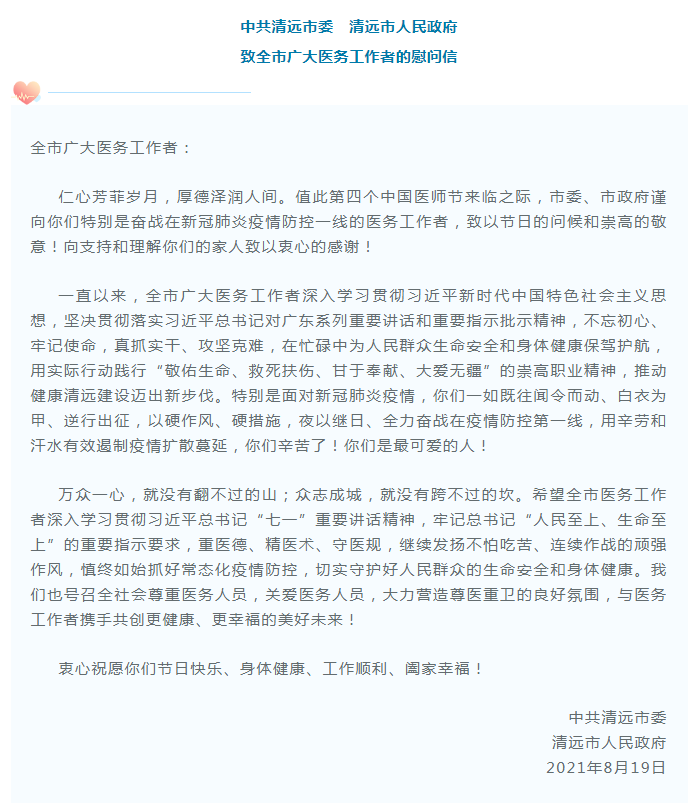 中共清远市委　清远市人民政府
致全市广大医务工作者的慰问信

全市广大医务工作者：

仁心芳菲岁月，厚德泽润人间。值此第四个中国医师节来临之际，市委、市政府谨向你们特别是奋战在新冠肺炎疫情防控一线的医务工作者，致以节日的问候和崇高的敬意！向支持和理解你们的家人致以衷心的感谢！

一直以来，全市广大医务工作者深入学习贯彻习近平新时代中国特色社会主义思想，坚决贯彻落实习近平总书记对广东系列重要讲话和重要指示批示精神，不忘初心、牢记使命，真抓实干、攻坚克难，在忙碌中为人民群众生命安全和身体健康保驾护航，用实际行动践行“敬佑生命、救死扶伤、甘于奉献、大爱无疆”的崇高职业精神，推动健康清远建设迈出新步伐。特别是面对新冠肺炎疫情，你们一如既往闻令而动、白衣为甲、逆行出征，以硬作风、硬措施，夜以继日、全力奋战在疫情防控第一线，用辛劳和汗水有效遏制疫情扩散蔓延，你们辛苦了！你们是最可爱的人！

万众一心，就没有翻不过的山；众志成城，就没有跨不过的坎。希望全市医务工作者深入学习贯彻习近平总书记“七一”重要讲话精神，牢记总书记“人民至上、生命至上”的重要指示要求，重医德、精医术、守医规，继续发扬不怕吃苦、连续作战的顽强作风，慎终如始抓好常态化疫情防控，切实守护好人民群众的生命安全和身体健康。我们也号召全社会尊重医务人员，关爱医务人员，大力营造尊医重卫的良好氛围，与医务工作者携手共创更健康、更幸福的美好未来！

衷心祝愿你们节日快乐、身体健康、工作顺利、阖家幸福！

中共清远市委
清远市人民政府
2021年8月19日